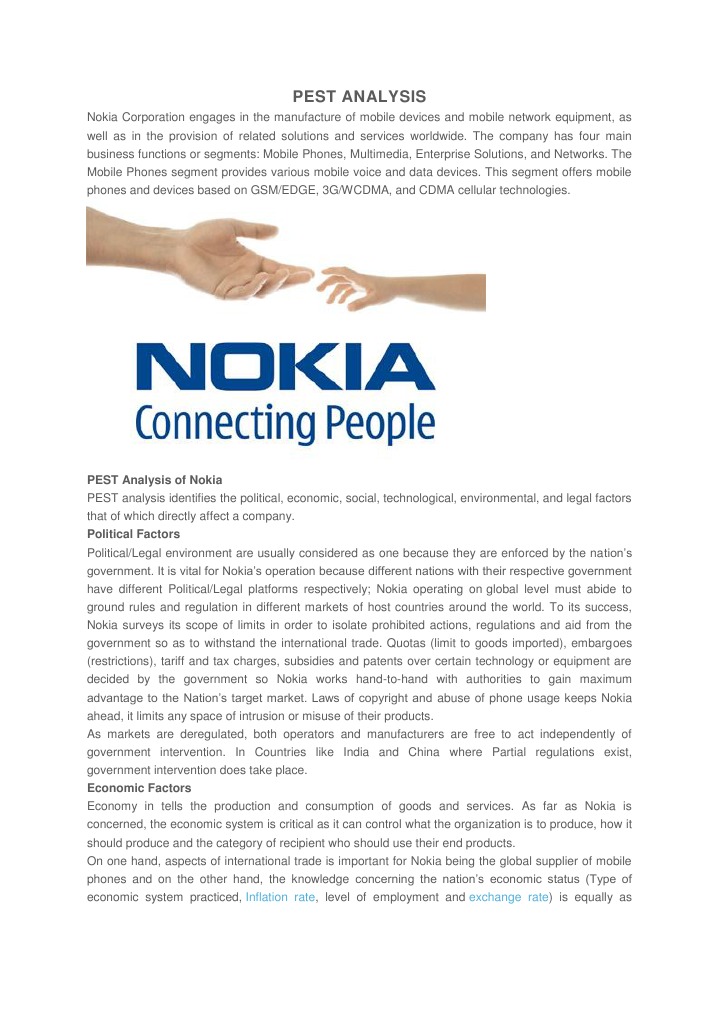 PEST ANALYSIS

Nokia Corporation engages in the manufacture of mobile devices and mobile network equipment, as well as in the provision of related solutions and services worldwide. The company has four main business functions or segments: Mobile Phones, Multimedia, Enterprise Solutions, and Networks. The Mobile Phones segment provides various mobile voice and data devices. This segment offers mobile phones and devices based on GSM/EDGE, 3G/WCDMA, and CDMA cellular technologies.

NOKIA
Connecting People

PEST Analysis of Nokia
PEST analysis identifies the political, economic, social, technological, environmental, and legal factors that of which directly affect a company.

Political Factors
Political/Legal environment are usually considered as one because they are enforced by the nation's government. It is vital for Nokia's operation because different nations with their respective government have different Political/Legal platforms respectively; Nokia operating on global level must abide to ground rules and regulation in different markets of host countries around the world. To its success, Nokia surveys its scope of limits in order to isolate prohibited actions, regulations and aid from the government so as to withstand the international trade. Quotas (limit to goods imported), embargoes (restrictions), tariff and tax charges, subsidies and patents over certain technology or equipment are decided by the government so Nokia works hand-to-hand with authorities to gain maximum advantage to the Nation's target market. Laws of copyright and abuse of phone usage keeps Nokia ahead, it limits any space of intrusion or misuse of their products.
As markets are deregulated, both operators and manufacturers are free to act independently of government intervention. In Countries like India and China where Partial regulations exist, government intervention does take place.

Economic Factors
Economy in tells the production and consumption of goods and services. As far as Nokia is concerned, the economic system is critical as it can control what the organization is to produce, how it should produce and the category of recipient who should use their end products.
On one hand, aspects of international trade is important for Nokia being the global supplier of mobile phones and on the other hand, the knowledge concerning the nation's economic status (Type of economic system practiced, Inflation rate, level of employment and exchange rate) is equally as